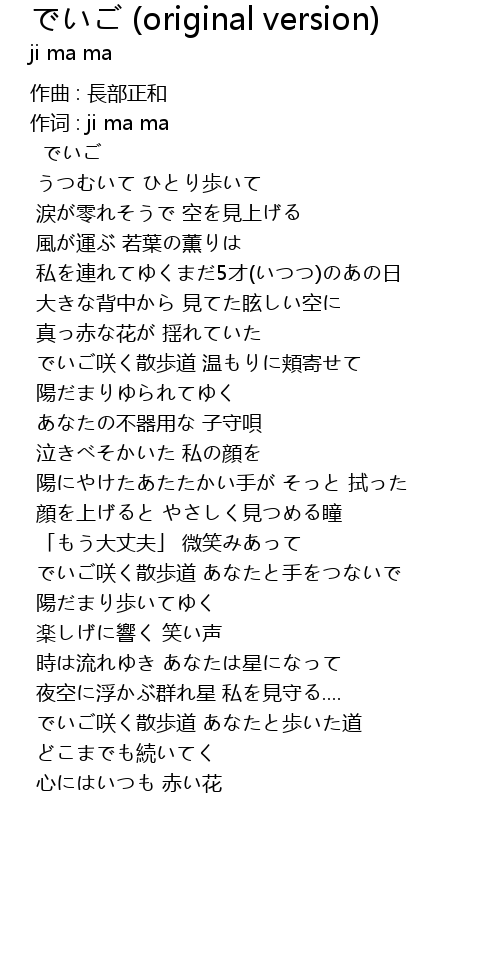 でいご (original version)
ji ma ma

作曲 : 長部正和
作词 : ji ma ma
でいご
うつむいて ひとり歩いて
涙が零れそうで 空を見上げる
風が運ぶ 若葉の薫りは
私を連れてゆくまだ5才(いつつ)のあの日
大きな背中から 見てた眩しい空に
真っ赤な花が 揺れていた
でいご咲く散歩道 温もりに頬寄せて
陽だまりゆられてゆく
あなたの不器用な 子守唄
泣きべそかいた 私の顔を
陽にやけたあたたかい手が そっと 拭った
顔を上げると やさしく見つめる瞳
「もう大丈夫」 微笑みあって
でいご咲く散歩道 あなたと手をつないで
陽だまり歩いてゆく
楽しげに響く 笑い声
時は流れゆき あなたは星になって
夜空に浮かぶ群れ星 私を見守る....
でいご咲く散歩道 あなたと歩いた道
どこまでも続いてく
心にはいつも 赤い花